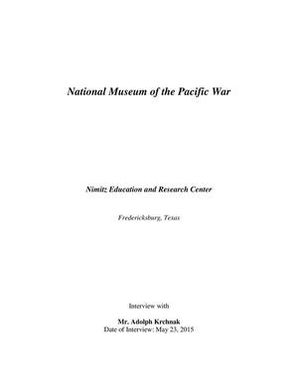 National Museum of the Pacific War

Nimitz Education and Research Center

Fredericksburg, Texas

Interview with

Mr. Adolph Krchnak
Date of Interview: May 23, 2015